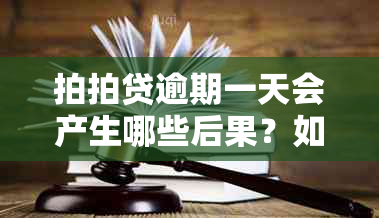 拍拍贷逾期一天会产生哪些后果？如